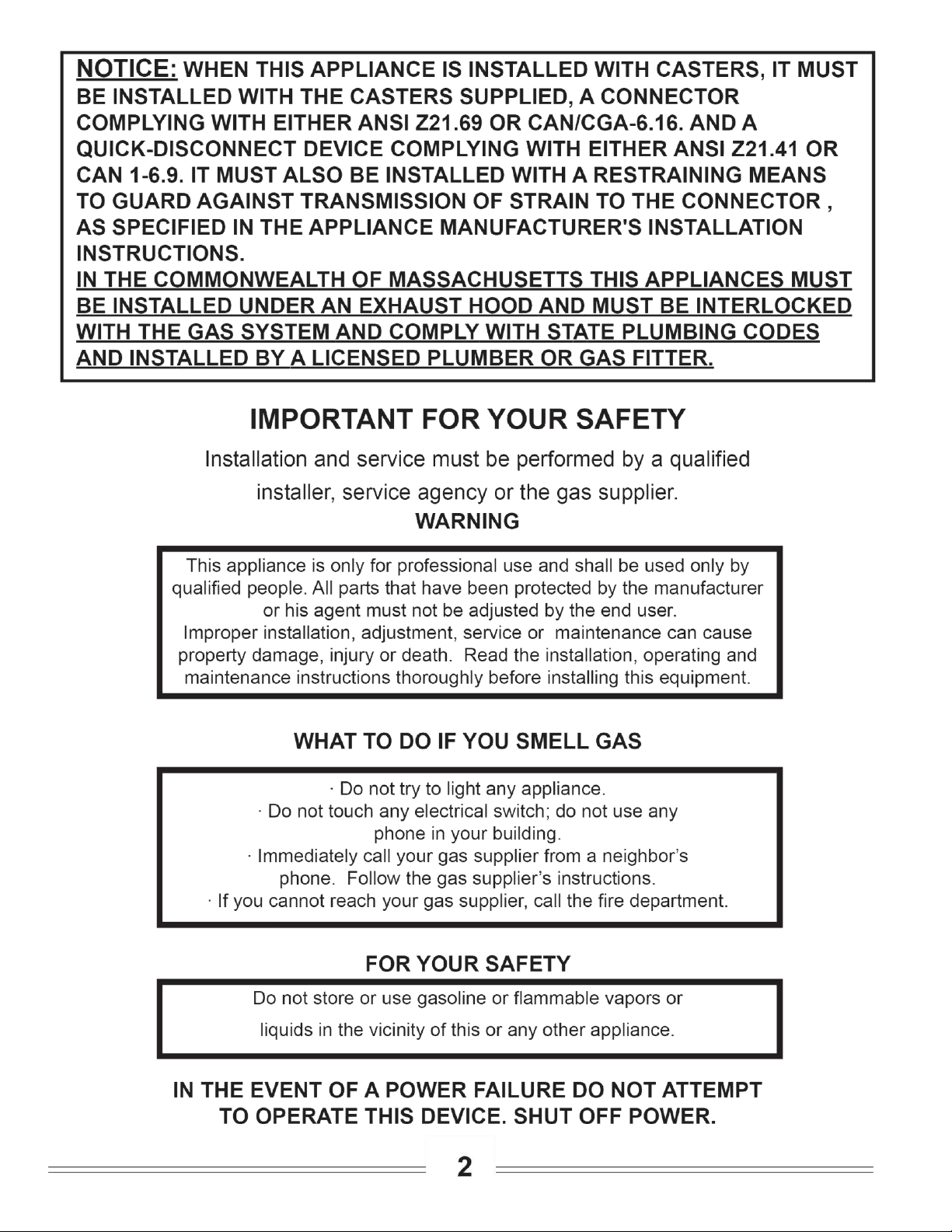 NOTICE: WHEN THIS APPLIANCE IS INSTALLED WITH CASTERS, IT MUST BE INSTALLED WITH THE CASTERS SUPPLIED, A CONNECTOR COMPLYING WITH EITHER ANSI Z21.69 OR CAN/CGA-6.16. AND A QUICK-DISCONNECT DEVICE COMPLYING WITH EITHER ANSI Z21.41 OR CAN 1-6.9. IT MUST ALSO BE INSTALLED WITH A RESTRAINING MEANS TO GUARD AGAINST TRANSMISSION OF STRAIN TO THE CONNECTOR , AS SPECIFIED IN THE APPLIANCE MANUFACTURER'S INSTALLATION INSTRUCTIONS.
IN THE COMMONWEALTH OF MASSACHUSETTS THIS APPLIANCES MUST BE INSTALLED UNDER AN EXHAUST HOOD AND MUST BE INTERLOCKED WITH THE GAS SYSTEM AND COMPLY WITH STATE PLUMBING CODES AND INSTALLED BY A LICENSED PLUMBER OR GAS FITTER.

IMPORTANT FOR YOUR SAFETY

Installation and service must be performed by a qualified installer, service agency or the gas supplier.

WARNING

This appliance is only for professional use and shall be used only by qualified people. All parts that have been protected by the manufacturer or his agent must not be adjusted by the end user.
Improper installation, adjustment, service or maintenance can cause property damage, injury or death. Read the installation, operating and maintenance instructions thoroughly before installing this equipment.

WHAT TO DO IF YOU SMELL GAS

· Do not try to light any appliance.
· Do not touch any electrical switch; do not use any phone in your building.
· Immediately call your gas supplier from a neighbor's phone. Follow the gas supplier's instructions.
· If you cannot reach your gas supplier, call the fire department.

FOR YOUR SAFETY

Do not store or use gasoline or flammable vapors or liquids in the vicinity of this or any other appliance.

IN THE EVENT OF A POWER FAILURE DO NOT ATTEMPT TO OPERATE THIS DEVICE. SHUT OFF POWER.

2